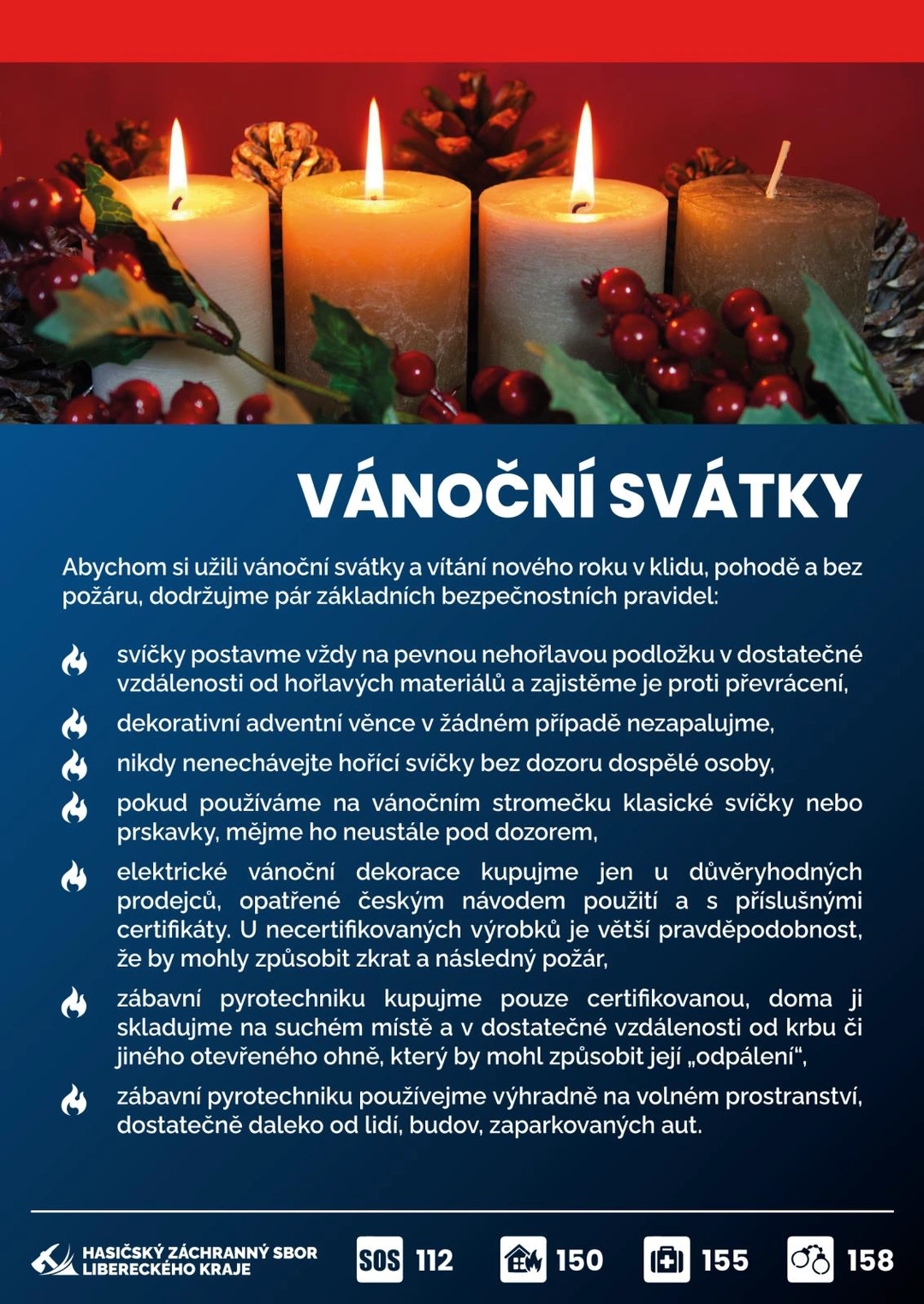 VÁNOČNÍ SVÁTKY

Abychom si užili vánoční svátky a vítání nového roku v klidu, pohodě a bez požáru, dodržujme pár základních bezpečnostních pravidel:

svíčky postavme vždy na pevnou nehořlavou podložku v dostatečné vzdálenosti od hořlavých materiálů a zajistěme je proti převrácení,

dekorativní adventní věnce v žádném případě nezapalujme,

nikdy nenechávejte hořící svíčky bez dozoru dospělé osoby,

pokud používáme na vánočním stromečku klasické svíčky nebo prskavky, mějme ho neustále pod dozorem,

elektrické vánoční dekorace kupujme jen u důvěryhodných prodejců, opatřené českým návodem použití a s příslušnými certifikáty. U necertifikovaných výrobků je větší pravděpodobnost, že by mohly způsobit zkrat a následný požár,

zábavní pyrotechniku kupujme pouze certifikovanou, doma ji skladujme na suchém místě a v dostatečné vzdálenosti od krbu či jiného otevřeného ohně, který by mohl způsobit její „odpálení“,

zábavní pyrotechniku používejme výhradně na volném prostranství, dostatečně daleko od lidí, budov, zaparkovaných aut.

HASIČSKÝ ZÁCHRANNÝ SBOR LIBERECKÉHO KRAJE

SOS 112 150 155 158